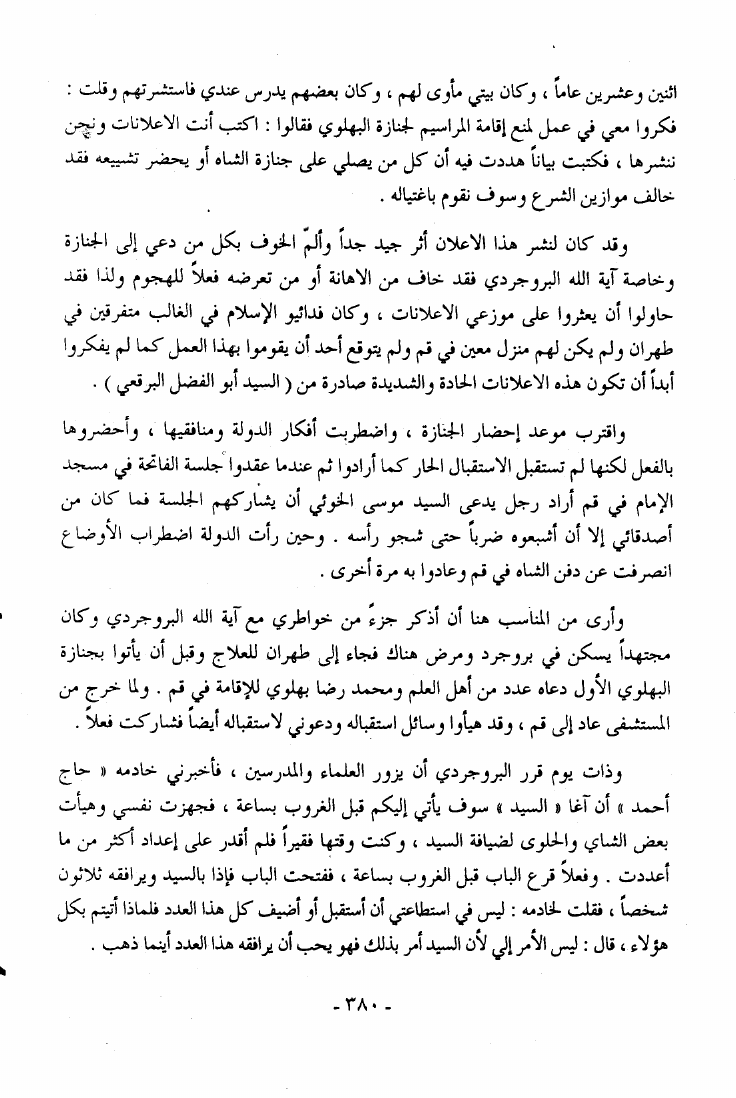 اثنين وعشرين عاماً ، وكان بيتي مأوى لهم ، وكان بعضهم يدرس عندي فاستشرتهم وقلت : فكروا معي في عمل لمنع إقامة المراسيم لجنازة البهلوي فقالوا : اكتب أنت الاعلانات ونحن ننشرها ، فكتبت بياناً هددت فيه أن كل من يصلي على جنازة الشاه أو يحضر تشييعه فقد خالف موازين الشرع وسوف نقوم باغتياله .

وقد كان لنشر هذا الاعلان أثر جيد جداً وألمّ الخوف بكل من دعي إلى الجنازة وخاصة آية الله البروجردي فقد خاف من الاهانة أو من تعرضه فعلاً للهجوم ولذا فقد حاولوا أن يعثروا على موزعي الاعلانات ، وكان فدائيو الإسلام في الغالب متفرقين في طهران ولم يكن لهم منزل معين في قم ولم يتوقع أحد أن يقوموا بهذا العمل كما لم يفكروا أبداً أن تكون هذه الاعلانات الحادة والشديدة صادرة من ( السيد أبو الفضل البرقعي ) .

واقترب موعد إحضار الجنازة ، واضطربت أفكار الدولة ومنافقيها ، وأحضروها بالفعل لكنها لم تستقبل الاستقبال الحار كما أرادوا ثم عندما عقدوا جلسة الفاتحة في مسجد الإمام في قم أراد رجل يدعى السيد موسى الخوئي أن يشاركهم الجلسة فما كان من أصدقائي إلا أن أشبعوه ضرباً حتى شجو رأسه . وحين رأت الدولة اضطراب الأوضاع انصرفت عن دفن الشاه في قم وعادوا به مرة أخرى .

وأرى من المناسب هنا أن أذكر جزءً من خواطري مع آية الله البروجردي وكان مجتهداً يسكن في بروجرد ومرض هناك فجاء إلى طهران للعلاج وقبل أن يأتوا بجنازة البهلوي الأول دعاه عدد من أهل العلم ومحمد رضا بهلوي للإقامة في قم . ولما خرج من المستشفى عاد إلى قم ، وقد هيأوا وسائل استقباله ودعوني لاستقباله أيضاً فشاركت فعلاً .

وذات يوم قرر البروجردي أن يزور العلماء والمدرسين ، فأخبرني خادمه « حاج أحمد » أن آغا « السيد » سوف يأتي إليكم قبل الغروب بساعة ، فجهزت نفسي وهيأت بعض الشاي والحلوى لضيافة السيد ، وكنت وقتها فقيراً فلم أقدر على إعداد أكثر من ما أعددت . وفعلاً قرع الباب قبل الغروب بساعة ، ففتحت الباب فإذا بالسيد ويرافقه ثلاثون شخصاً ، فقلت لخادمه : ليس في استطاعتي أن أستقبل أو أضيف كل هذا العدد فلماذا أتيتم بكل هؤلاء ، قال : ليس الأمر إلي لأن السيد أمر بذلك فهو يحب أن يرافقه هذا العدد أينما ذهب .

- ٣٨٠ -